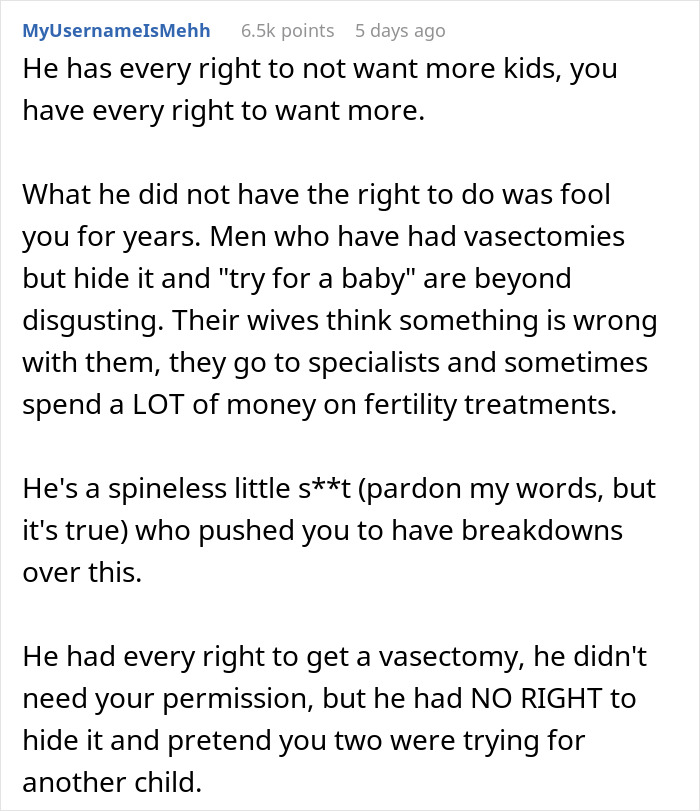 MyUsernameIsMehh 6.5k points 5 days ago

He has every right to not want more kids, you have every right to want more.

What he did not have the right to do was fool you for years. Men who have had vasectomies but hide it and "try for a baby" are beyond disgusting. Their wives think something is wrong with them, they go to specialists and sometimes spend a LOT of money on fertility treatments.

He's a spineless little s**t (pardon my words, but it's true) who pushed you to have breakdowns over this.

He had every right to get a vasectomy, he didn't need your permission, but he had NO RIGHT to hide it and pretend you two were trying for another child.